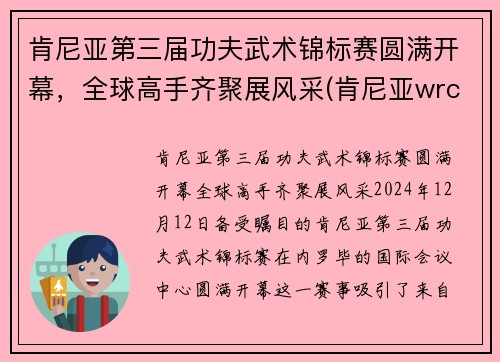 肯尼亚第三届功夫武术锦标赛圆满开幕，全球高手齐聚展风采(肯尼亚wrc

肯尼亚第三届功夫武术锦标赛圆满开幕全球高手齐聚展风采2024年12月12日备受瞩目的肯尼亚第三届功夫武术锦标赛在内罗毕的国际会议中心圆满开幕这一赛事吸引了来自